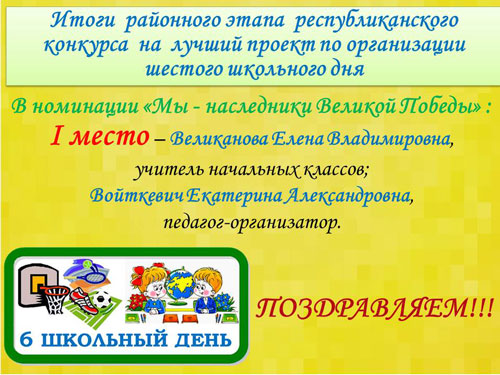 Итоги районного этапа республиканского конкурса на лучший проект по организации шестого школьного дня

В номинации «Мы - наследники Великой Победы» :
I место – Великанова Елена Владимировна, учитель начальных классов;
Войткевич Екатерина Александровна, педагог-организатор.

6 ШКОЛЬНЫЙ ДЕНЬ

ПОЗДРАВЛЯЕМ!!!